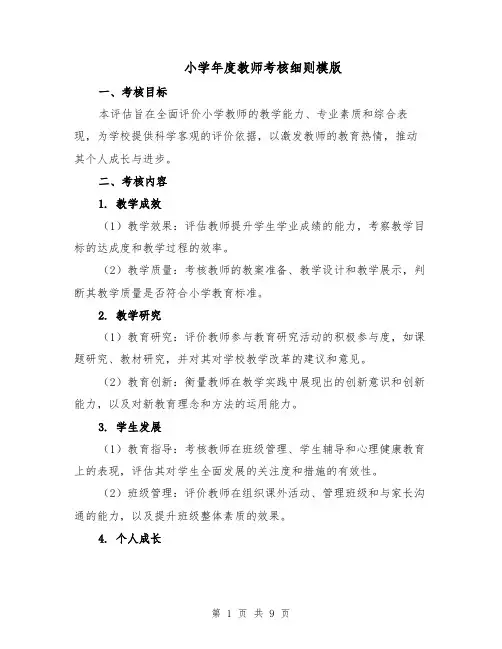 小学年度教师考核细则模版

一、考核目标

本评估旨在全面评价小学教师的教学能力、专业素质和综合表现，为学校提供科学客观的评价依据，以激发教师的教育热情，推动其个人成长与进步。

二、考核内容

1. 教学成效

（1）教学效果：评估教师提升学生学业成绩的能力，考察教学目标的达成度和教学过程的效率。

（2）教学质量：考核教师的教案准备、教学设计和教学展示，判断其教学质量是否符合小学教育标准。

2. 教学研究

（1）教育研究：评价教师参与教育研究活动的积极参与度，如课题研究、教材研究，并对其对学校教学改革的建议和意见。

（2）教育创新：衡量教师在教学实践中展现出的创新意识和创新能力，以及对新教育理念和方法的运用能力。

3. 学生发展

（1）教育指导：考核教师在班级管理、学生辅导和心理健康教育上的表现，评估其对学生全面发展的关注度和措施的有效性。

（2）班级管理：评价教师在组织课外活动、管理班级和与家长沟通的能力，以及提升班级整体素质的效果。

4. 个人成长

第 1 页 共 9 页